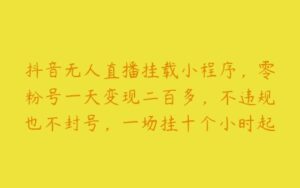 抖音无人直播挂载小程序，零粉号一天变现二百多，不违规也不封号，一场挂十个小时起